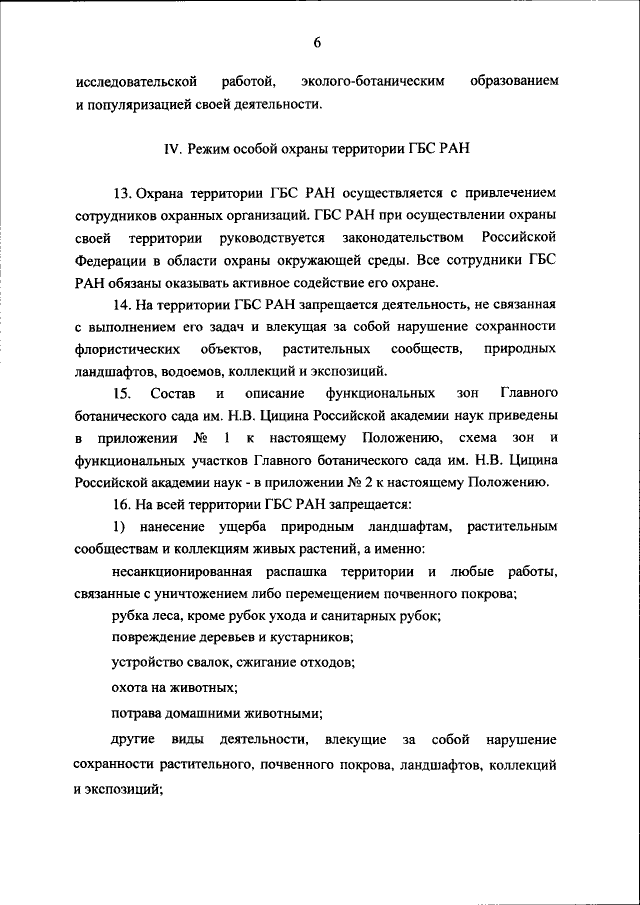 6

исследовательской работой, эколого-ботаническим образованием и популяризацией своей деятельности.

IV. Режим особой охраны территории ГБС РАН

13. Охрана территории ГБС РАН осуществляется с привлечением сотрудников охранных организаций. ГБС РАН при осуществлении охраны своей территории руководствуется законодательством Российской Федерации в области охраны окружающей среды. Все сотрудники ГБС РАН обязаны оказывать активное содействие его охране.

14. На территории ГБС РАН запрещается деятельность, не связанная с выполнением его задач и влекущая за собой нарушение сохранности флористических объектов, растительных сообществ, природных ландшафтов, водоемов, коллекций и экспозиций.

15. Состав и описание функциональных зон Главного ботанического сада им. Н.В. Цицина Российской академии наук приведены в приложении № 1 к настоящему Положению, схема зон и функциональных участков Главного ботанического сада им. Н.В. Цицина Российской академии наук - в приложении № 2 к настоящему Положению.

16. На всей территории ГБС РАН запрещается:

1) нанесение ущерба природным ландшафтам, растительным сообществам и коллекциям живых растений, а именно:

несанкционированная распашка территории и любые работы, связанные с уничтожением либо перемещением почвенного покрова;

рубка леса, кроме рубок ухода и санитарных рубок;

повреждение деревьев и кустарников;

устройство свалок, сжигание отходов;

охота на животных;

потрава домашними животными;

другие виды деятельности, влекущие за собой нарушение сохранности растительного, почвенного покрова, ландшафтов, коллекций и экспозиций;